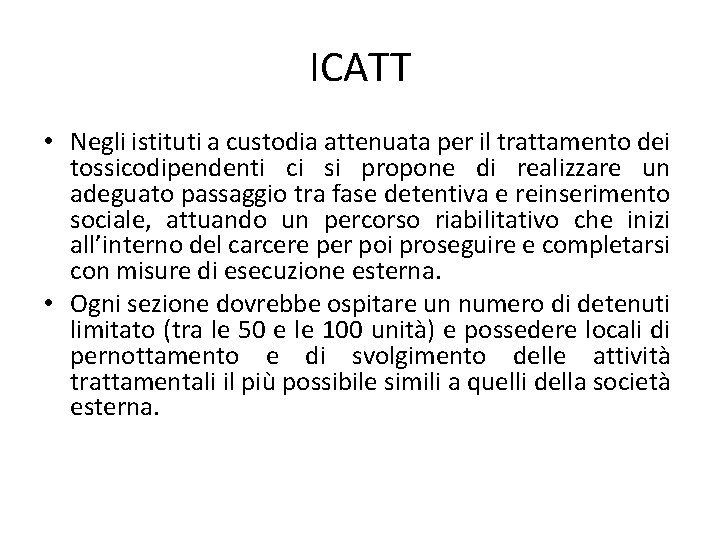 ICATT

• Negli istituti a custodia attenuata per il trattamento dei tossicodipendenti ci si propone di realizzare un adeguato passaggio tra fase detentiva e reinserimento sociale, attuando un percorso riabilitativo che inizi all'interno del carcere per poi proseguire e completarsi con misure di esecuzione esterna.

• Ogni sezione dovrebbe ospitare un numero di detenuti limitato (tra le 50 e le 100 unità) e possedere locali di pernottamento e di svolgimento delle attività trattamentali il più possibile simili a quelli della società esterna.